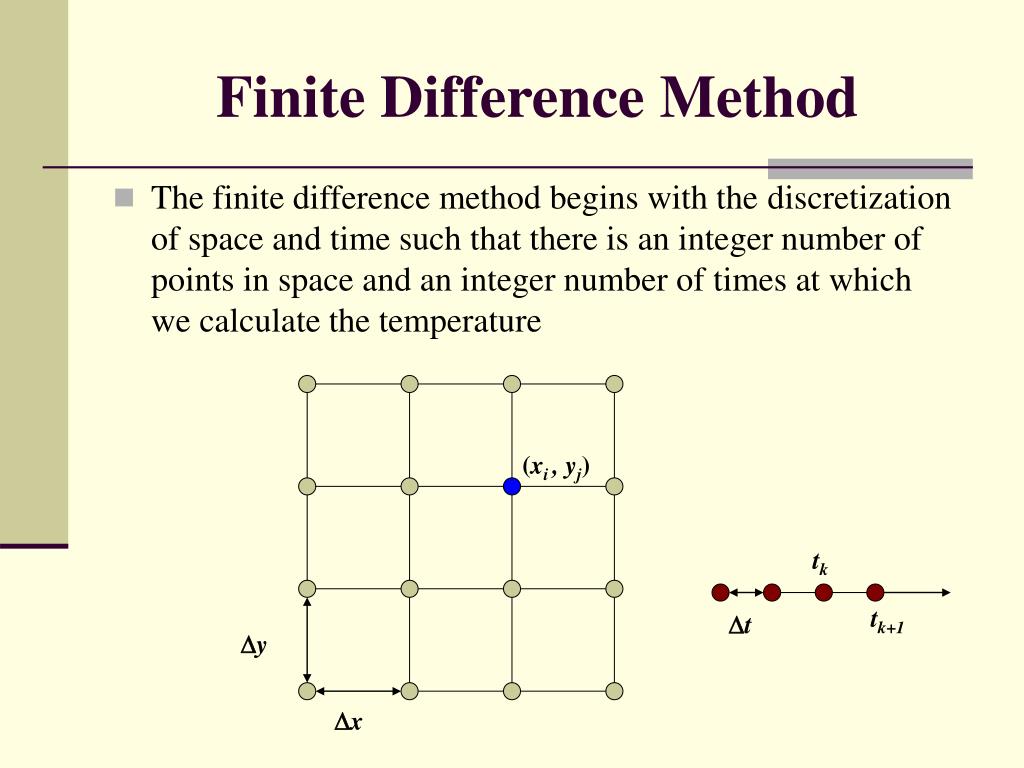 Finite Difference Method

The finite difference method begins with the discretization of space and time such that there is an integer number of points in space and an integer number of times at which we calculate the temperature

$(x_i, y_j)$

$\Delta y$

$\Delta x$

$t_k$

$\Delta t$

$t_{k+1}$